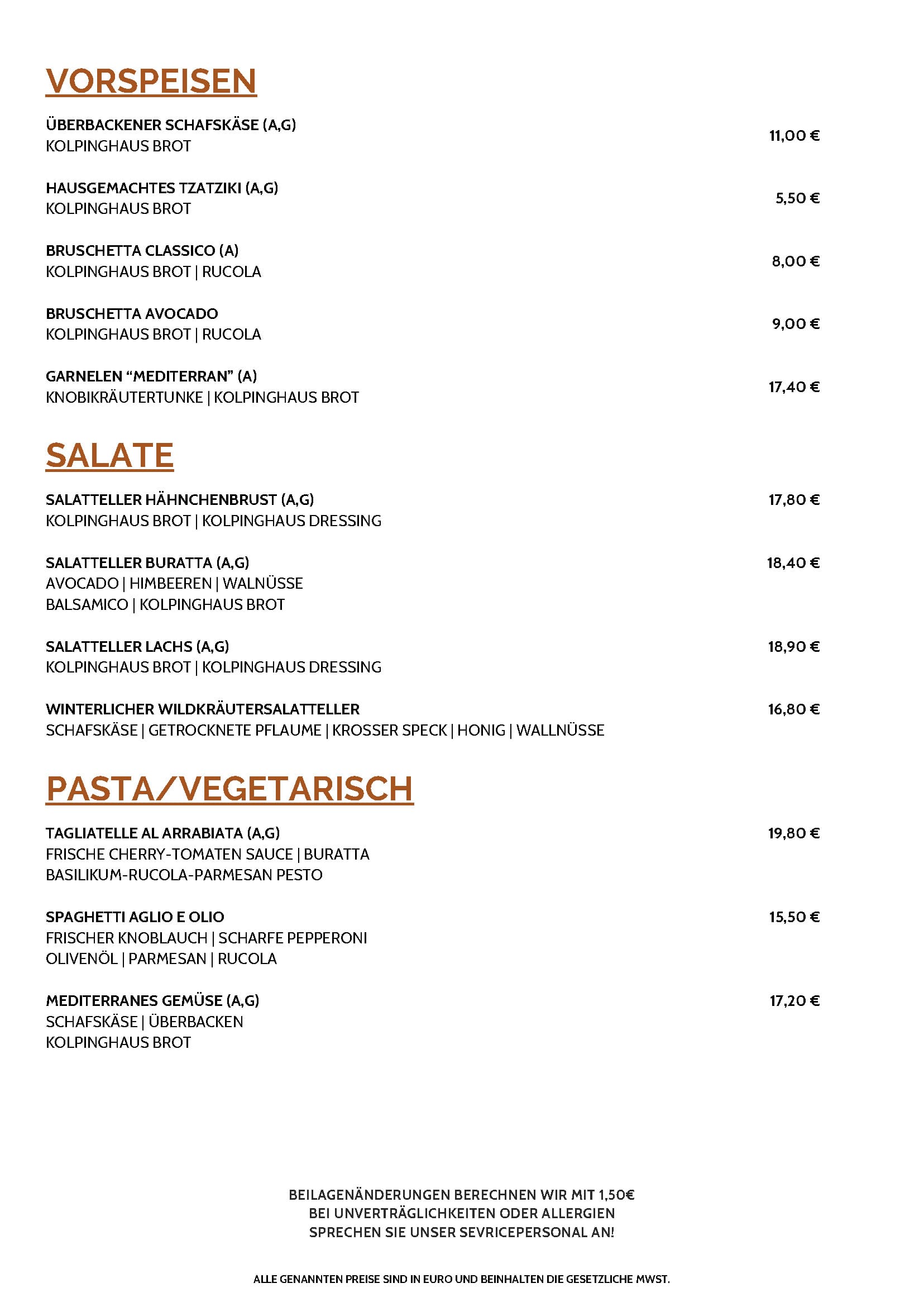 VORSPEISEN

ÜBERBACKENER SCHAFSKÄSE (A,G)
KOLPINGHAUS BROT
11,00 €

HAUSGEMACHTES TZATZIKI (A,G)
KOLPINGHAUS BROT
5,50 €

BRUSCHETTA CLASSICO (A)
KOLPINGHAUS BROT | RUCOLA
8,00 €

BRUSCHETTA AVOCADO
KOLPINGHAUS BROT | RUCOLA
9,00 €

GARNELEN “MEDITERRAN” (A)
KNOBIKRÄUTERTUNKE | KOLPINGHAUS BROT
17,40 €

SALATE

SALATTELLER HÄHNCHENBRUST (A,G)
KOLPINGHAUS BROT | KOLPINGHAUS DRESSING
17,80 €

SALATTELLER BURATTA (A,G)
AVOCADO | HIMBEEREN | WALNÜSSE
BALSAMICO | KOLPINGHAUS BROT
18,40 €

SALATTELLER LACHS (A,G)
KOLPINGHAUS BROT | KOLPINGHAUS DRESSING
18,90 €

WINTERLICHER WILDKRÄUTERSALATTELLER
SCHAFSKÄSE | GETROCKNETE PFLAUME | KROSSER SPECK | HONIG | WALLNÜSSE
16,80 €

PASTA/VEGETARISCH

TAGLIATELLE AL ARRABIATA (A,G)
FRISCHE CHERRY-TOMATEN SAUCE | BURATTA
BASILIKUM-RUCOLA-PARMESAN PESTO
19,80 €

SPAGHETTI AGLIO E OLIO
FRISCHER KNOBLAUCH | SCHARFE PEPPERONI
OLIVENÖL | PARMESAN | RUCOLA
15,50 €

MEDITERRANES GEMÜSE (A,G)
SCHAFSKÄSE | ÜBERBACKEN
KOLPINGHAUS BROT
17,20 €

BEILAGENÄNDERUNGEN BERECHNEN WIR MIT 1,50€
BEI UNVERTRÄGLICHKEITEN ODER ALLERGIEN
SPRECHEN SIE UNSER SEVRICEPERSONAL AN!

ALLE GENANNTEN PREISE SIND IN EURO UND BEINHALTEN DIE GESETZLICHE MWST.